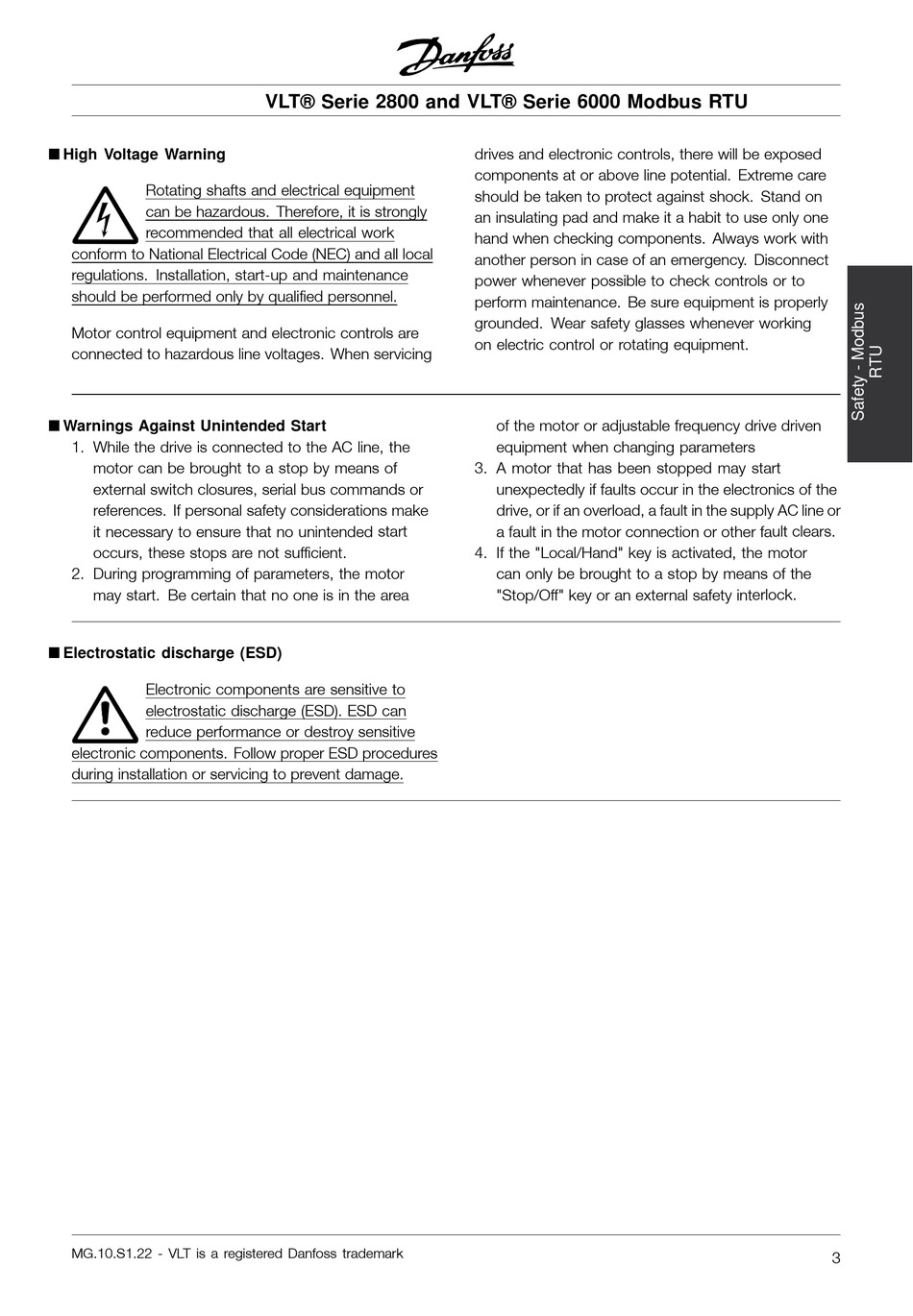 Danfoss

VLT® Serie 2800 and VLT® Serie 6000 Modbus RTU

■ High Voltage Warning

Rotating shafts and electrical equipment can be hazardous. Therefore, it is strongly recommended that all electrical work conform to National Electrical Code (NEC) and all local regulations. Installation, start-up and maintenance should be performed only by qualified personnel.

Motor control equipment and electronic controls are connected to hazardous line voltages. When servicing drives and electronic controls, there will be exposed components at or above line potential. Extreme care should be taken to protect against shock. Stand on an insulating pad and make it a habit to use only one hand when checking components. Always work with another person in case of an emergency. Disconnect power whenever possible to check controls or to perform maintenance. Be sure equipment is properly grounded. Wear safety glasses whenever working on electric control or rotating equipment.

Safety - Modbus RTU

■ Warnings Against Unintended Start
1. While the drive is connected to the AC line, the motor can be brought to a stop by means of external switch closures, serial bus commands or references. If personal safety considerations make it necessary to ensure that no unintended start occurs, these stops are not sufficient.
2. During programming of parameters, the motor may start. Be certain that no one is in the area of the motor or adjustable frequency drive driven equipment when changing parameters
3. A motor that has been stopped may start unexpectedly if faults occur in the electronics of the drive, or if an overload, a fault in the supply AC line or a fault in the motor connection or other fault clears.
4. If the "Local/Hand" key is activated, the motor can only be brought to a stop by means of the "Stop/Off" key or an external safety interlock.

■ Electrostatic discharge (ESD)

Electronic components are sensitive to electrostatic discharge (ESD). ESD can reduce performance or destroy sensitive electronic components. Follow proper ESD procedures during installation or servicing to prevent damage.

MG.10.S1.22 - VLT is a registered Danfoss trademark
3